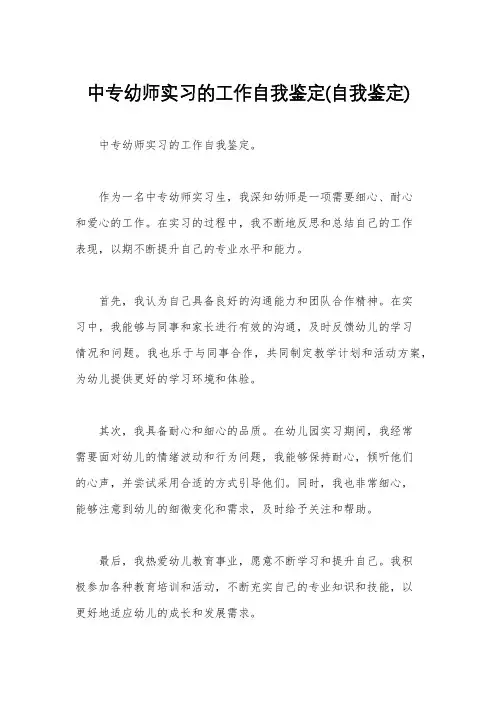 中专幼师实习的工作自我鉴定(自我鉴定)

中专幼师实习的工作自我鉴定。

作为一名中专幼师实习生，我深知幼师是一项需要细心、耐心和爱心的工作。在实习的过程中，我不断地反思和总结自己的工作表现，以期不断提升自己的专业水平和能力。

首先，我认为自己具备良好的沟通能力和团队合作精神。在实习中，我能够与同事和家长进行有效的沟通，及时反馈幼儿的学习情况和问题。我也乐于与同事合作，共同制定教学计划和活动方案，为幼儿提供更好的学习环境和体验。

其次，我具备耐心和细心的品质。在幼儿园实习期间，我经常需要面对幼儿的情绪波动和行为问题，我能够保持耐心，倾听他们的心声，并尝试采用合适的方式引导他们。同时，我也非常细心，能够注意到幼儿的细微变化和需求，及时给予关注和帮助。

最后，我热爱幼儿教育事业，愿意不断学习和提升自己。我积极参加各种教育培训和活动，不断充实自己的专业知识和技能，以更好地适应幼儿的成长和发展需求。